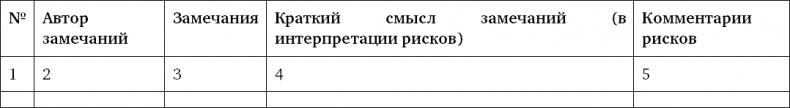 | № | Автор замечаний | Замечания | Краткий смысл замечаний (в интерпретации рисков) | Комментарии рисков |
|---|---|---|---|---|
| 1 | 2 | 3 | 4 | 5 |
| | | | | |